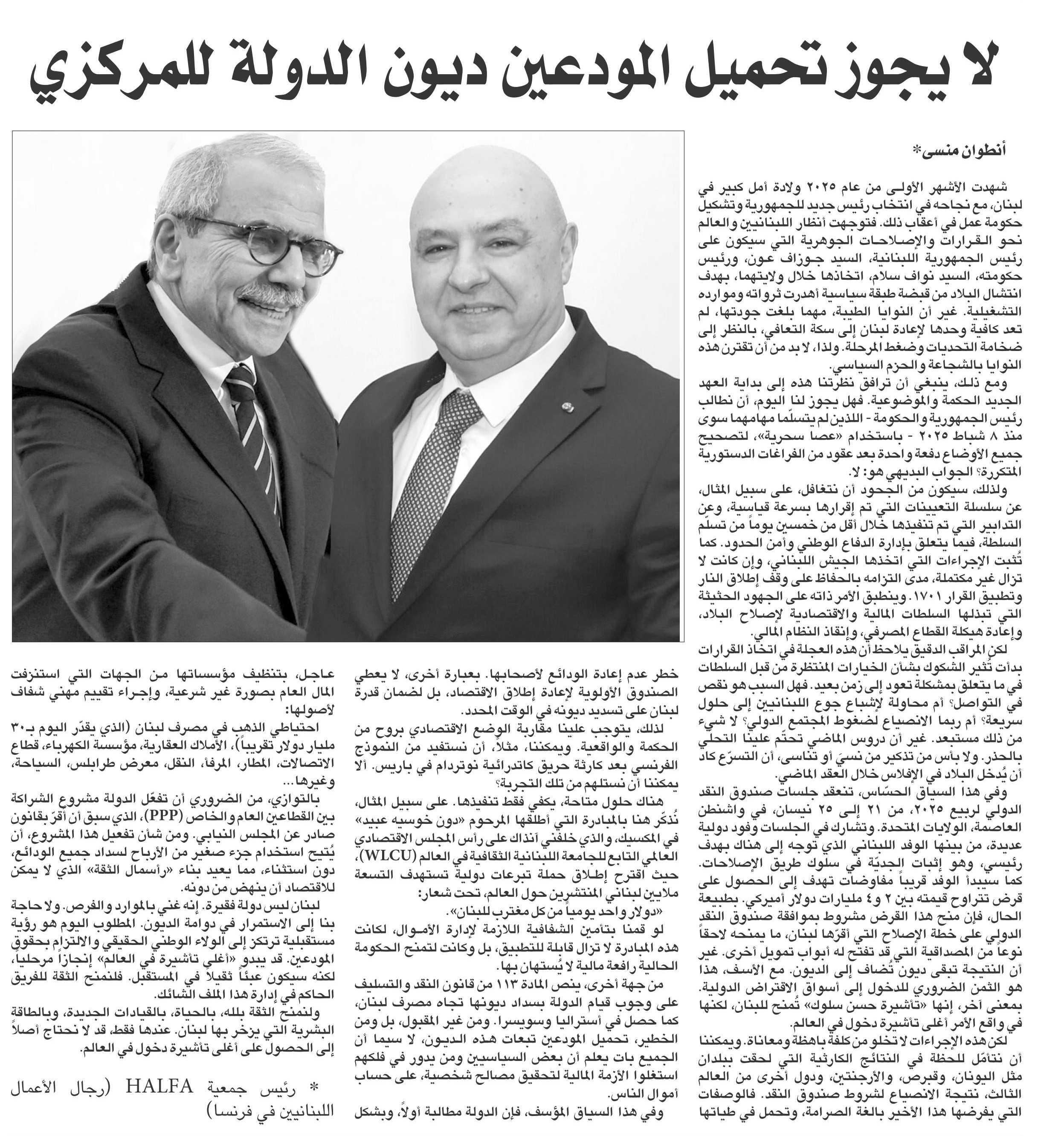 لا يجوز تحميل المودعين ديون الدولة للمركزي

أنطوان منسى*

شهدت الأشهر الأولى من عام ٢٠٢٥ ولادة أمل كبير في لبنان، مع نجاحه في انتخاب رئيس جديد للجمهورية وتشكيل حكومة عمل في أعقاب ذلك. فتوجهت أنظار اللبنانيين والعالم نحو القرارات والإصلاحات الجوهرية التي سيكون على رئيس الجمهورية اللبنانية، السيد جوزاف عون، ورئيس حكومته، السيد نواف سلام، اتخاذها خلال ولايتهما، بهدف انتشال البلاد من قبضة طبقة سياسية أهدرت ثرواته وموارده التشغيلية. غير أن النوايا الطيبة، مهما بلغت جودتها، لم تعد كافية وحدها لإعادة لبنان إلى سكة التعافي، بالنظر إلى ضخامة التحديات وضغط المرحلة. ولذا، لا بد من أن تقترن هذه النوايا بالشجاعة والحزم السياسي.

ومع ذلك، ينبغي أن ترافق نظرتنا هذه إلى بداية العهد الجديد الحكمة والموضوعية. فهل يجوز لنا اليوم، أن نطالب رئيس الجمهورية والحكومة - اللذين لم يتسلّما مهامهما سوى منذ ٨ شباط ٢٠٢٥ - باستخدام «عصا سحرية»، لتصحيح جميع الأوضاع دفعة واحدة بعد عقود من الفراغات الدستورية المتكررة؟ الجواب البديهي هو: لا.

ولذلك، سيكون من الجحود أن نتغافل، على سبيل المثال، عن سلسلة التعيينات التي تم إقرارها بسرعة قياسية، وعن التدابير التي تم تنفيذها خلال أقل من خمسين يوماً من تسلّم السلطة، فيما يتعلق بإدارة الدفاع الوطني وأمن الحدود. كما تُثبت الإجراءات التي اتخذها الجيش اللبناني، وإن كانت لا تزال غير مكتملة، مدى التزامه بالحفاظ على وقف إطلاق النار وتطبيق القرار ١٧٠١. وينطبق الأمر ذاته على الجهود الحثيثة التي تبذلها السلطات المالية والاقتصادية لإصلاح البلاد، وإعادة هيكلة القطاع المصرفي، وإنقاذ النظام المالي.

لكن المراقب الدقيق يلاحظ أن هذه العجلة في اتخاذ القرارات بدأت تُثير الشكوك بشأن الخيارات المنتظرة من قبل السلطات في ما يتعلق بمشكلة تعود إلى زمن بعيد. فهل السبب هو نقص في التواصل؟ أم محاولة لإشباع جوع اللبنانيين إلى حلول سريعة؟ أم ربما الانصياع لضغوط المجتمع الدولي؟ لا شيء من ذلك مستبعد. غير أن دروس الماضي تحتّم علينا التحلي بالحذر. ولا بأس من تذكير من نسيَ أو تناسى، أن التسرّع كاد أن يُدخل البلاد في الإفلاس خلال العقد الماضي.

وفي هذا السياق الحسّاس، تنعقد جلسات صندوق النقد الدولي لربيع ٢٠٢٥، من ٢١ إلى ٢٥ نيسان، في واشنطن العاصمة، الولايات المتحدة. وتشارك في الجلسات وفود دولية عديدة، من بينها الوفد اللبناني الذي توجه إلى هناك بهدف رئيسي، وهو إثبات الجديّة في سلوك طريق الإصلاحات. كما سيبدأ الوفد قريباً مفاوضات تهدف إلى الحصول على قرض تتراوح قيمته بين ٢ و٤ مليارات دولار أميركي. بطبيعة الحال، فإن منح هذا القرض مشروط بموافقة صندوق النقد الدولي على خطة الإصلاح التي أقرّها لبنان، ما يمنحه لاحقاً نوعاً من المصداقية التي قد تفتح له أبواب تمويل أخرى. غير أن النتيجة تبقى ديون تُضاف إلى الديون. مع الأسف، هذا هو الثمن الضروري للدخول إلى أسواق الاقتراض الدولية. بمعنى آخر، إنها «تأشيرة حسن سلوك» تُمنح للبنان، لكنها في واقع الأمر أغلى تأشيرة دخول في العالم.

لكن هذه الإجراءات لا تخلو من كلفة باهظة ومعاناة. ويمكننا أن نتأمّل للحظة في النتائج الكارثية التي لحقت ببلدان مثل اليونان، وقبرص، والأرجنتين، ودول أخرى من العالم الثالث، نتيجة الانصياع لشروط صندوق النقد. فالوصفات التي يفرضها هذا الأخير بالغة الصرامة، وتحمل في طياتها خطر عدم إعادة الودائع لأصحابها. بعبارة أخرى، لا يعطي الصندوق الأولوية لإعادة إطلاق الاقتصاد، بل لضمان قدرة لبنان على تسديد ديونه في الوقت المحدد.

لذلك، يتوجب علينا مقاربة الوضع الاقتصادي بروح من الحكمة والواقعية. ويمكننا، مثلاً، أن نستفيد من النموذج الفرنسي بعد كارثة حريق كاتدرائية نوتردام في باريس. ألا يمكننا أن نستلهم من تلك التجربة؟

هناك حلول متاحة، يكفي فقط تنفيذها. على سبيل المثال، نُذكّر هنا بالمبادرة التي أطلقها المرحوم «دون خوسيه عبيد» في المكسيك، والذي خلفني آنذاك على رأس المجلس الاقتصادي العالمي التابع للجامعة اللبنانية الثقافية في العالم (WLCU)، حيث اقترح إطلاق حملة تبرعات دولية تستهدف التسعة ملايين لبناني المنتشرين حول العالم، تحت شعار: «دولار واحد يومياً من كل مغترب للبنان».

لو قمنا بتأمين الشفافية اللازمة لإدارة الأموال، لكانت هذه المبادرة لا تزال قابلة للتطبيق، بل وكانت لتمنح الحكومة الحالية رافعة مالية لا يُستهان بها.

من جهة أخرى، ينص المادة ١١٣ من قانون النقد والتسليف على وجوب قيام الدولة بسداد ديونها تجاه مصرف لبنان، كما حصل في أستراليا وسويسرا. ومن غير المقبول، بل ومن الخطير، تحميل المودعين تبعات هذه الديون، لا سيما أن الجميع بات يعلم أن بعض السياسيين ومن يدور في فلكهم استغلوا الأزمة المالية لتحقيق مصالح شخصية، على حساب أموال الناس.

وفي هذا السياق المؤسف، فإن الدولة مطالبة أولاً، وبشكل عاجل، بتنظيف مؤسساتها من الجهات التي استنزفت المال العام بصورة غير شرعية، وإجراء تقييم مهني شفاف لأصولها:

احتياطي الذهب في مصرف لبنان (الذي يقدّر اليوم بـ٣٠ مليار دولار تقريباً)، الأملاك العقارية، مؤسسة الكهرباء، قطاع الاتصالات، المطار، المرفأ، النقل، معرض طرابلس، السياحة، وغيرها...

بالتوازي، من الضروري أن تفعّل الدولة مشروع الشراكة بين القطاعين العام والخاص (PPP)، الذي سبق أن أقرّ بقانون صادر عن المجلس النيابي. ومن شأن تفعيل هذا المشروع، أن يُتيح استخدام جزء صغير من الأرباح لسداد جميع الودائع، دون استثناء، مما يعيد بناء «رأسمال الثقة» الذي لا يمكن للاقتصاد أن ينهض من دونه.

لبنان ليس دولة فقيرة. إنه غني بالموارد والفرص. ولا حاجة بنا إلى الاستمرار في دوامة الديون. المطلوب اليوم هو رؤية مستقبلية ترتكز إلى الولاء الوطني الحقيقي والالتزام بحقوق المودعين. قد يبدو «أغلى تأشيرة في العالم» إنجازاً مرحلياً، لكنه سيكون عبئاً ثقيلاً في المستقبل. فلنمنح الثقة للفريق الحاكم في إدارة هذا الملف الشائك.

ولنمنح الثقة بلله، بالحياة، بالقيادات الجديدة، وبالطاقة البشرية التي يزخر بها لبنان. عندها فقط، قد لا نحتاج أصلاً إلى الحصول على أغلى تأشيرة دخول في العالم.

* رئيس جمعية HALFA (رجال الأعمال اللبنانيين في فرنسا)